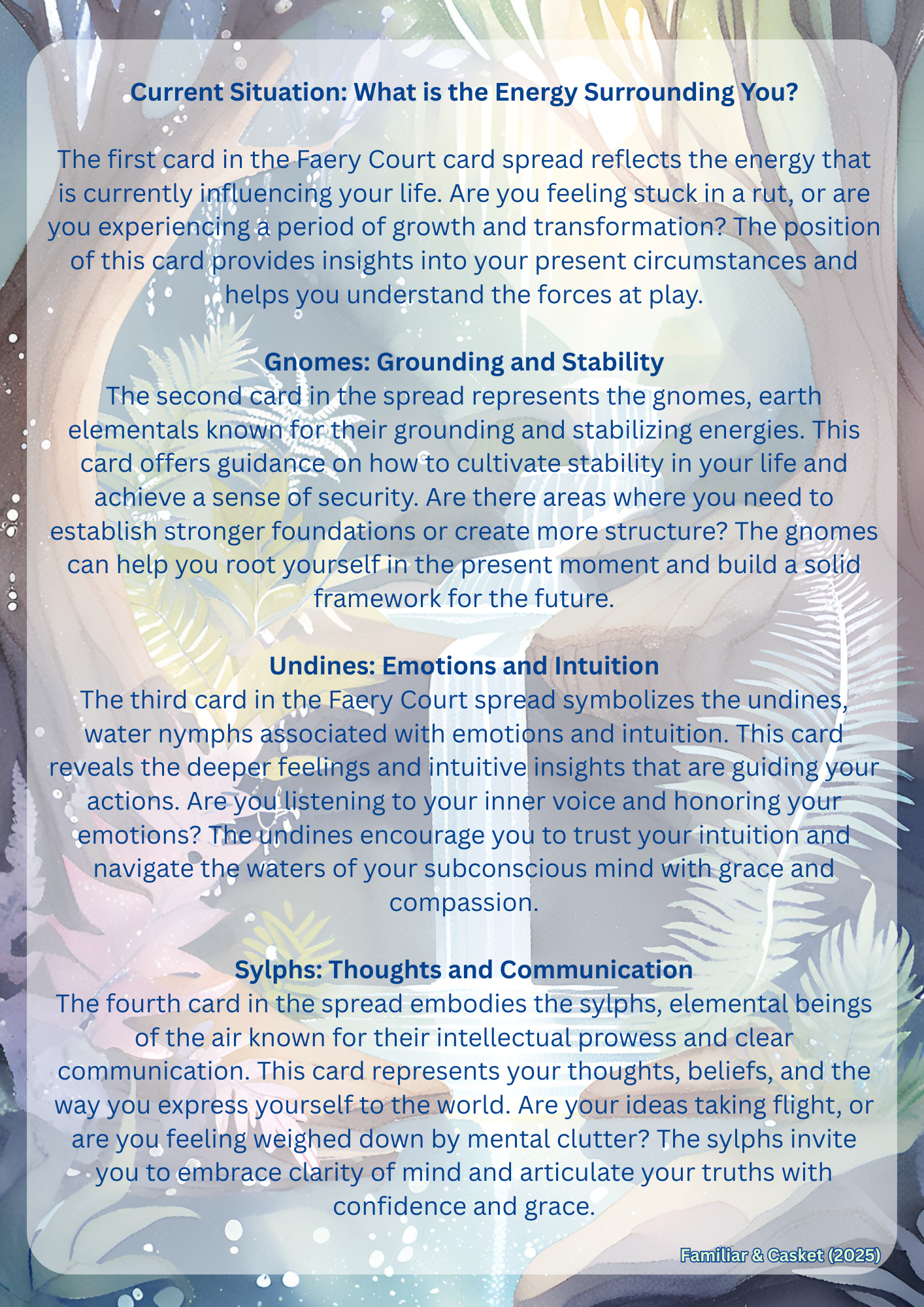 Current Situation: What is the Energy Surrounding You?

The first card in the Faery Court card spread reflects the energy that is currently influencing your life. Are you feeling stuck in a rut, or are you experiencing a period of growth and transformation? The position of this card provides insights into your present circumstances and helps you understand the forces at play.

Gnomes: Grounding and Stability

The second card in the spread represents the gnomes, earth elementals known for their grounding and stabilizing energies. This card offers guidance on how to cultivate stability in your life and achieve a sense of security. Are there areas where you need to establish stronger foundations or create more structure? The gnomes can help you root yourself in the present moment and build a solid framework for the future.

Undines: Emotions and Intuition

The third card in the Faery Court spread symbolizes the undines, water nymphs associated with emotions and intuition. This card reveals the deeper feelings and intuitive insights that are guiding your actions. Are you listening to your inner voice and honoring your emotions? The undines encourage you to trust your intuition and navigate the waters of your subconscious mind with grace and compassion.

Sylphs: Thoughts and Communication

The fourth card in the spread embodies the sylphs, elemental beings of the air known for their intellectual prowess and clear communication. This card represents your thoughts, beliefs, and the way you express yourself to the world. Are your ideas taking flight, or are you feeling weighed down by mental clutter? The sylphs invite you to embrace clarity of mind and articulate your truths with confidence and grace.

Familiar & Casket (2025)